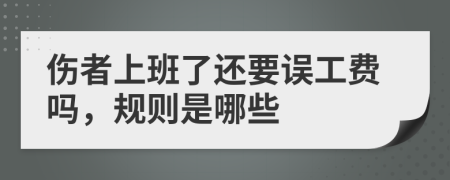 伤者上班了还要误工费吗，规则是哪些